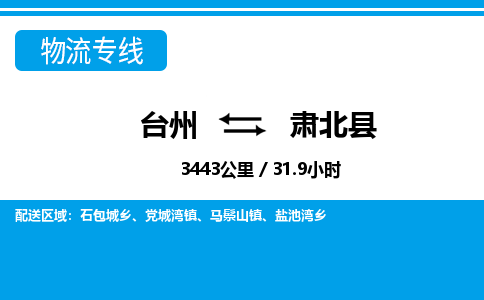 物流专线

台州 肃北县

3443公里 / 31.9小时

配送区域：石包城乡、党城湾镇、马鬃山镇、盐池湾乡